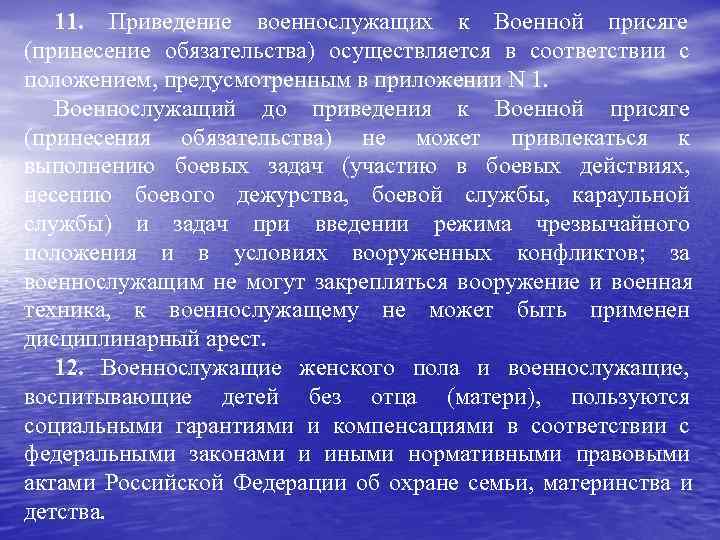 11. Приведение военнослужащих к Военной присяге (принесение обязательства) осуществляется в соответствии с положением, предусмотренным в приложении N 1.

Военнослужащий до приведения к Военной присяге (принесения обязательства) не может привлекаться к выполнению боевых задач (участию в боевых действиях, несению боевого дежурства, боевой службы, караульной службы) и задач при введении режима чрезвычайного положения и в условиях вооруженных конфликтов; за военнослужащим не могут закрепляться вооружение и военная техника, к военнослужащему не может быть применен дисциплинарный арест.

12. Военнослужащие женского пола и военнослужащие, воспитывающие детей без отца (матери), пользуются социальными гарантиями и компенсациями в соответствии с федеральными законами и иными нормативными правовыми актами Российской Федерации об охране семьи, материнства и детства.